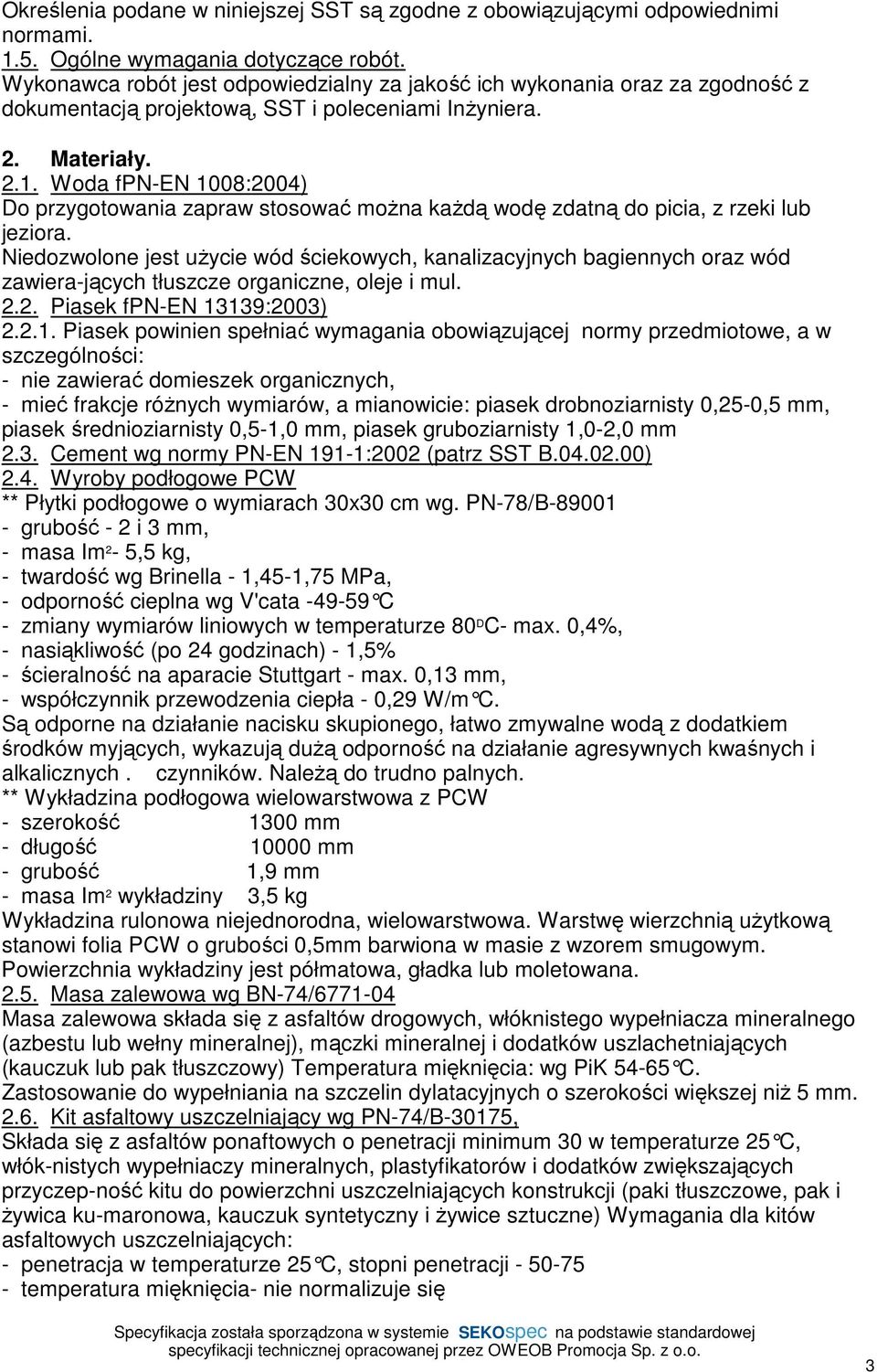 Określenia podane w niniejszej SST są zgodne z obowiązującymi odpowiednimi normami.
1.5. Ogólne wymagania dotyczące robót.
Wykonawca robót jest odpowiedzialny za jakość ich wykonania oraz za zgodność z dokumentacją projektową, SST i poleceniami Inżyniera.

2. Materiały.
2.1. Woda fPN-EN 1008:2004)
Do przygotowania zapraw stosować można każdą wodę zdatną do picia, z rzeki lub jeziora.
Niedozwolone jest użycie wód ściekowych, kanalizacyjnych bagiennych oraz wód zawiera-jących tłuszcze organiczne, oleje i mul.
2.2. Piasek fPN-EN 13139:2003)
2.2.1. Piasek powinien spełniać wymagania obowiązującej normy przedmiotowe, a w szczególności:
- nie zawierać domieszek organicznych,
- mieć frakcje różnych wymiarów, a mianowicie: piasek drobnoziarnisty 0,25-0,5 mm, piasek średnioziarnisty 0,5-1,0 mm, piasek gruboziarnisty 1,0-2,0 mm
2.3. Cement wg normy PN-EN 191-1:2002 (patrz SST B.04.02.00)
2.4. Wyroby podłogowe PCW
** Płytki podłogowe o wymiarach 30x30 cm wg. PN-78/B-89001
- grubość - 2 i 3 mm,
- masa Im$^2$- 5,5 kg,
- twardość wg Brinella - 1,45-1,75 MPa,
- odporność cieplna wg V'cata -49-59°C
- zmiany wymiarów liniowych w temperaturze 80$^D$C- max. 0,4%,
- nasiąkliwość (po 24 godzinach) - 1,5%
- ścieralność na aparacie Stuttgart - max. 0,13 mm,
- współczynnik przewodzenia ciepła - 0,29 W/m°C.
Są odporne na działanie nacisku skupionego, łatwo zmywalne wodą z dodatkiem środków myjących, wykazują dużą odporność na działanie agresywnych kwaśnych i alkalicznych . czynników. Należą do trudno palnych.
** Wykładzina podłogowa wielowarstwowa z PCW
- szerokość 1300 mm
- długość 10000 mm
- grubość 1,9 mm
- masa Im$^2$ wykładziny 3,5 kg
Wykładzina rulonowa niejednorodna, wielowarstwowa. Warstwę wierzchnią użytkową stanowi folia PCW o grubości 0,5mm barwiona w masie z wzorem smugowym. Powierzchnia wykładziny jest półmatowa, gładka lub moletowana.
2.5. Masa zalewowa wg BN-74/6771-04
Masa zalewowa składa się z asfaltów drogowych, włóknistego wypełniacza mineralnego (azbestu lub wełny mineralnej), mączki mineralnej i dodatków uszlachetniających (kauczuk lub pak tłuszczowy) Temperatura mięknięcia: wg PiK 54-65°C.
Zastosowanie do wypełniania na szczelin dylatacyjnych o szerokości większej niż 5 mm.
2.6. Kit asfaltowy uszczelniający wg PN-74/B-30175,
Składa się z asfaltów ponaftowych o penetracji minimum 30 w temperaturze 25°C, włók-nistych wypełniaczy mineralnych, plastyfikatorów i dodatków zwiększających przyczep-ność kitu do powierzchni uszczelniających konstrukcji (paki tłuszczowe, pak i żywica ku-maronowa, kauczuk syntetyczny i żywice sztuczne) Wymagania dla kitów asfaltowych uszczelniających:
- penetracja w temperaturze 25°C, stopni penetracji - 50-75
- temperatura mięknięcia- nie normalizuje się

Specyfikacja została sporządzona w systemie SEKOspec na podstawie standardowej specyfikacji technicznej opracowanej przez OWEOB Promocja Sp. z o.o.
3